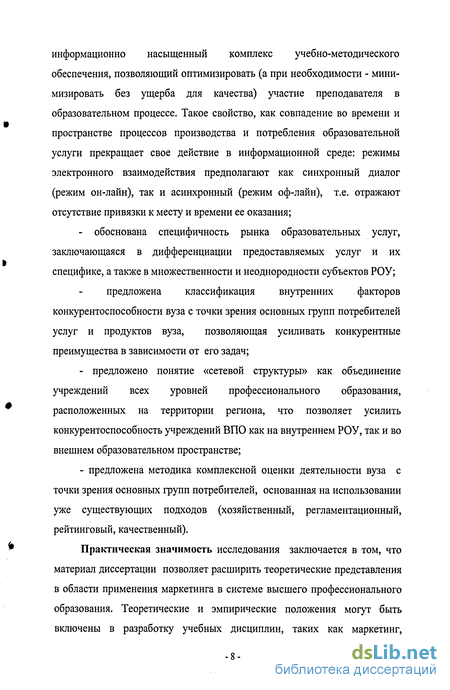 информационно насыщенный комплекс учебно-методического обеспечения, позволяющий оптимизировать (а при необходимости - минимизировать без ущерба для качества) участие преподавателя в образовательном процессе. Такое свойство, как совпадение во времени и пространстве процессов производства и потребления образовательной услуги прекращает свое действие в информационной среде: режимы электронного взаимодействия предполагают как синхронный диалог (режим он-лайн), так и асинхронный (режим оф-лайн), т.е. отражают отсутствие привязки к месту и времени ее оказания;

- обоснована специфичность рынка образовательных услуг, заключающаяся в дифференциации предоставляемых услуг и их специфике, а также в множественности и неоднородности субъектов РОУ;

- предложена классификация внутренних факторов конкурентоспособности вуза с точки зрения основных групп потребителей услуг и продуктов вуза, позволяющая усиливать конкурентные преимущества в зависимости от его задач;

- предложено понятие «сетевой структуры» как объединение учреждений всех уровней профессионального образования, расположенных на территории региона, что позволяет усилить конкурентоспособность учреждений ВПО как на внутреннем РОУ, так и во внешнем образовательном пространстве;

- предложена методика комплексной оценки деятельности вуза с точки зрения основных групп потребителей, основанная на использовании уже существующих подходов (хозяйственный, регламентационный, рейтинговый, качественный).

Практическая значимость исследования заключается в том, что материал диссертации позволяет расширить теоретические представления в области применения маркетинга в системе высшего профессионального образования. Теоретические и эмпирические положения могут быть включены в разработку учебных дисциплин, таких как маркетинг,

- 8 -

dsLib.net
библиотека диссертаций